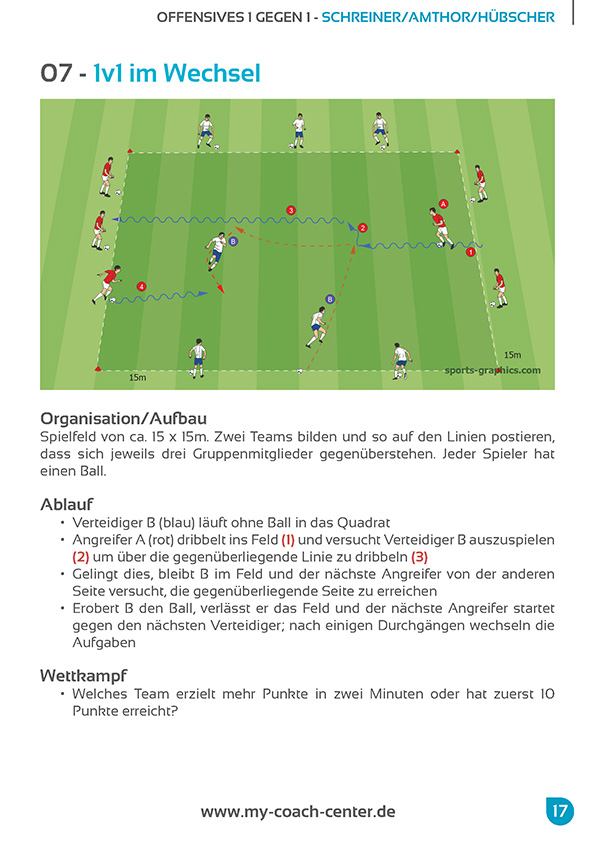 OFFENSIVES 1 GEGEN 1 - SCHREINER/AMTHOR/HÜBSCHER

07 - 1v1 im Wechsel

3
A
2
B
1
4
B
15m
15m
sports-graphics.com

Organisation/Aufbau
Spielfeld von ca. 15 x 15m. Zwei Teams bilden und so auf den Linien postieren, dass sich jeweils drei Gruppenmitglieder gegenüberstehen. Jeder Spieler hat einen Ball.

Ablauf
• Verteidiger B (blau) läuft ohne Ball in das Quadrat
• Angreifer A (rot) dribbelt ins Feld (1) und versucht Verteidiger B auszuspielen (2) um über die gegenüberliegende Linie zu dribbeln (3)
• Gelingt dies, bleibt B im Feld und der nächste Angreifer von der anderen Seite versucht, die gegenüberliegende Seite zu erreichen
• Erobert B den Ball, verlässt er das Feld und der nächste Angreifer startet gegen den nächsten Verteidiger; nach einigen Durchgängen wechseln die Aufgaben

Wettkampf
• Welches Team erzielt mehr Punkte in zwei Minuten oder hat zuerst 10 Punkte erreicht?

www.my-coach-center.de
17